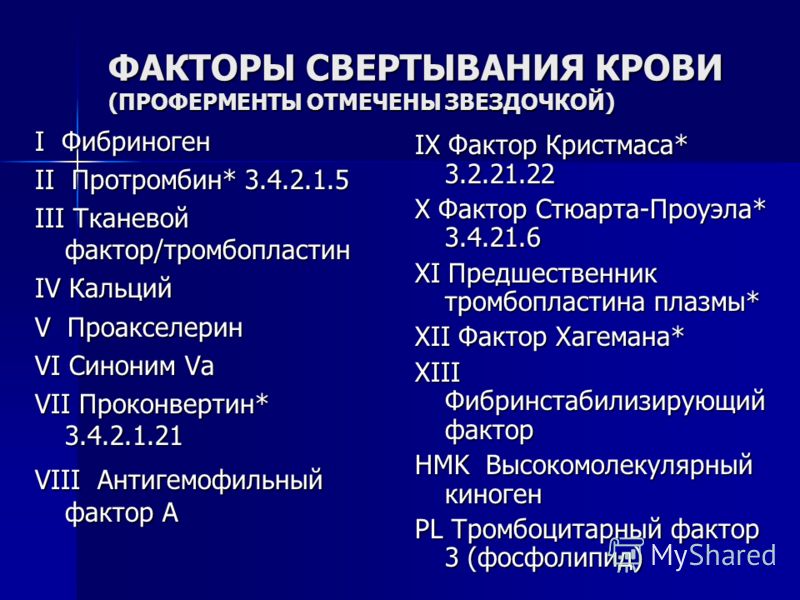 ФАКТОРЫ СВЕРТЫВАНИЯ КРОВИ
(ПРОФЕРМЕНТЫ ОТМЕЧЕНЫ ЗВЕЗДОЧКОЙ)

I Фибриноген

II Протромбин* 3.4.2.1.5

III Тканевой фактор/тромбопластин

IV Кальций

V Проакселерин

VI Синоним Va

VII Проконвертин* 3.4.2.1.21

VIII Антигемофильный фактор А

IX Фактор Кристмаса* 3.2.21.22

X Фактор Стюарта-Проуэла* 3.4.21.6

XI Предшественник тромбопластина плазмы*

XII Фактор Хагемана*

XIII Фибринстабилизирующий фактор

HMK Высокомолекулярный киноген

PL Тромбоцитарный фактор 3 (фосфолипид)

MyShared